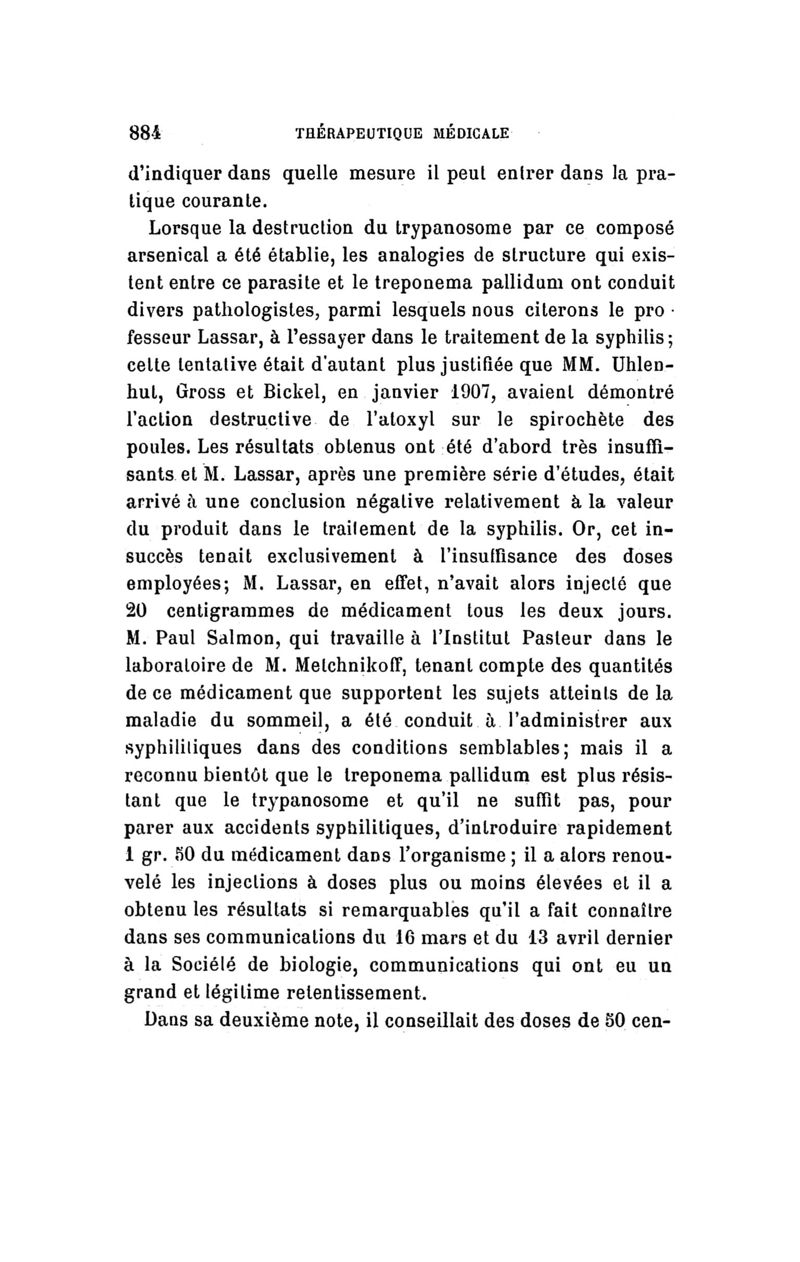 884 THÉRAPEUTIQUE MÉDICALE

d'indiquer dans quelle mesure il peut entrer dans la pratique courante.

Lorsque la destruction du trypanosome par ce composé arsenical a été établie, les analogies de structure qui existent entre ce parasite et le treponema pallidum ont conduit divers pathologistes, parmi lesquels nous citerons le professeur Lassar, à l'essayer dans le traitement de la syphilis; cette tentative était d'autant plus justifiée que MM. Uhlenhut, Gross et Bickel, en janvier 1907, avaient démontré l'action destructive de l'atoxyl sur le spirochète des poules. Les résultats obtenus ont été d'abord très insuffisants et M. Lassar, après une première série d'études, était arrivé à une conclusion négative relativement à la valeur du produit dans le traitement de la syphilis. Or, cet insuccès tenait exclusivement à l'insuffisance des doses employées; M. Lassar, en effet, n'avait alors injecté que 20 centigrammes de médicament tous les deux jours. M. Paul Salmon, qui travaille à l'Institut Pasteur dans le laboratoire de M. Metchnikoff, tenant compte des quantités de ce médicament que supportent les sujets atteints de la maladie du sommeil, a été conduit à l'administrer aux syphilitiques dans des conditions semblables; mais il a reconnu bientôt que le treponema pallidum est plus résistant que le trypanosome et qu'il ne suffit pas, pour parer aux accidents syphilitiques, d'introduire rapidement 1 gr. 50 du médicament dans l'organisme; il a alors renouvelé les injections à doses plus ou moins élevées et il a obtenu les résultats si remarquables qu'il a fait connaître dans ses communications du 16 mars et du 13 avril dernier à la Société de biologie, communications qui ont eu un grand et légitime retentissement.

Dans sa deuxième note, il conseillait des doses de 50 cen-